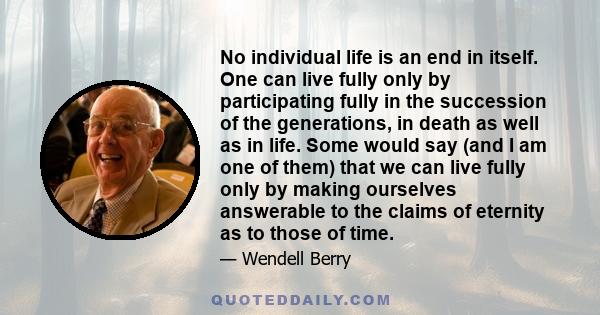 No individual life is an end in itself. One can live fully only by participating fully in the succession of the generations, in death as well as in life. Some would say (and I am one of them) that we can live fully only by making ourselves answerable to the claims of eternity as to those of time.

— Wendell Berry

QUOTEDDAILY.COM